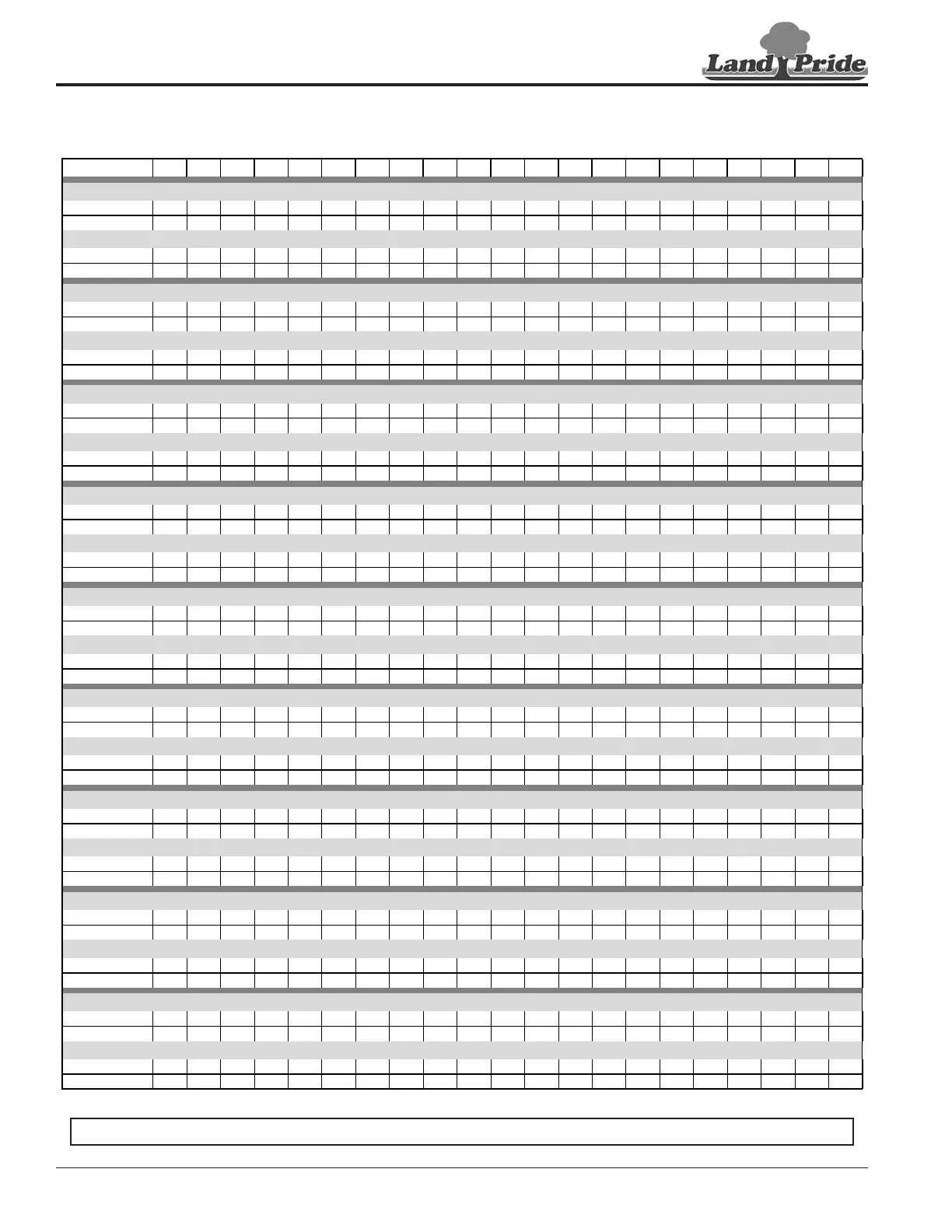 Land Pride